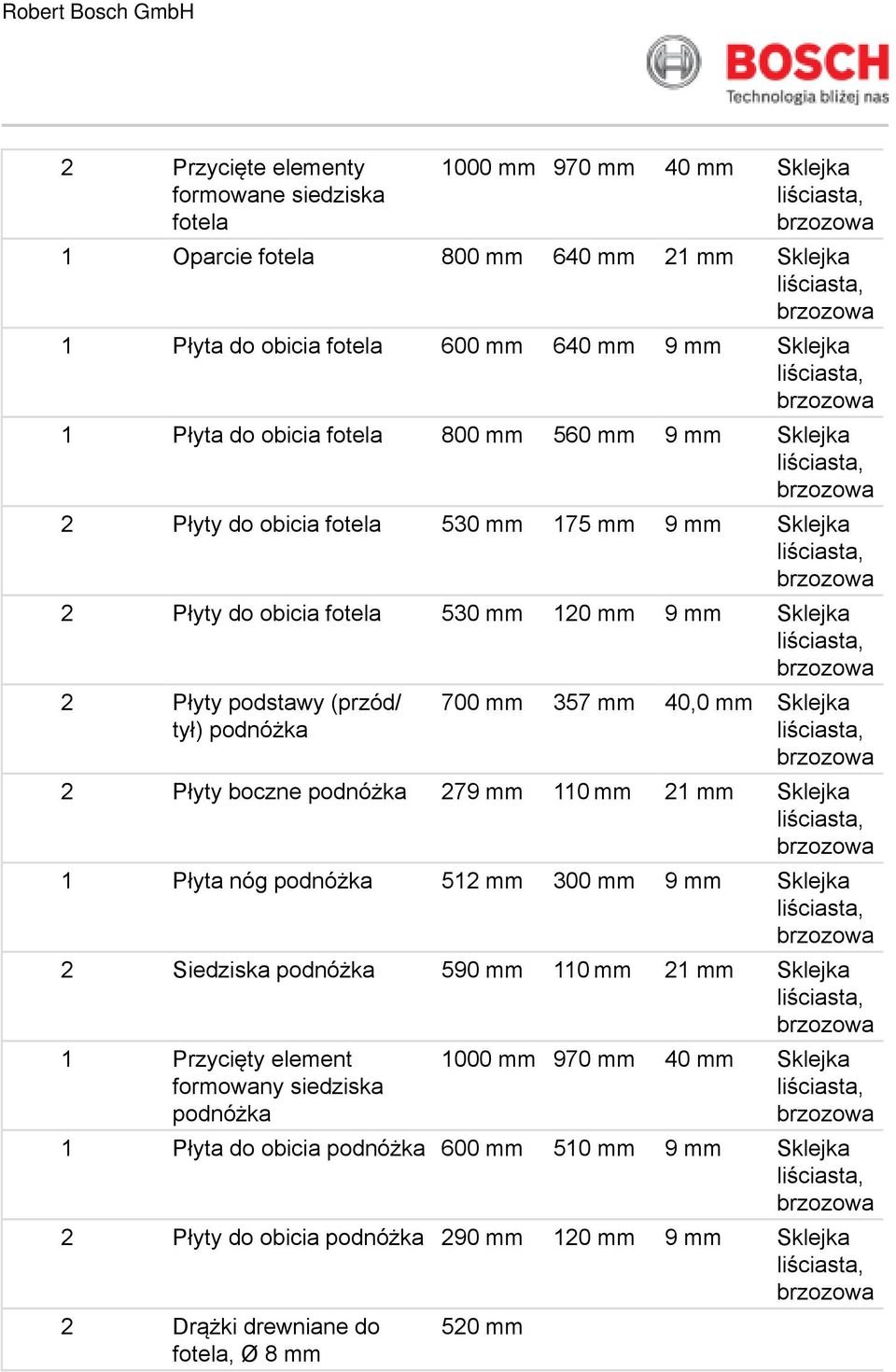 Robert Bosch GmbH

BOSCH
Technologia bliżej nas

| | | | | | |
|---|---|---|---|---|---|
| 2 | Przycięte elementy formowane siedziska fotela | 1000 mm | 970 mm | 40 mm | Sklejka liściasta, brzozowa |
| 1 | Oparcie fotela | 800 mm | 640 mm | 21 mm | Sklejka liściasta, brzozowa |
| 1 | Płyta do obicia fotela | 600 mm | 640 mm | 9 mm | Sklejka liściasta, brzozowa |
| 1 | Płyta do obicia fotela | 800 mm | 560 mm | 9 mm | Sklejka liściasta, brzozowa |
| 2 | Płyty do obicia fotela | 530 mm | 175 mm | 9 mm | Sklejka liściasta, brzozowa |
| 2 | Płyty do obicia fotela | 530 mm | 120 mm | 9 mm | Sklejka liściasta, brzozowa |
| 2 | Płyty podstawy (przód/ tył) podnóżka | 700 mm | 357 mm | 40,0 mm | Sklejka liściasta, brzozowa |
| 2 | Płyty boczne podnóżka | 279 mm | 110 mm | 21 mm | Sklejka liściasta, brzozowa |
| 1 | Płyta nóg podnóżka | 512 mm | 300 mm | 9 mm | Sklejka liściasta, brzozowa |
| 2 | Siedziska podnóżka | 590 mm | 110 mm | 21 mm | Sklejka liściasta, brzozowa |
| 1 | Przycięty element formowany siedziska podnóżka | 1000 mm | 970 mm | 40 mm | Sklejka liściasta, brzozowa |
| 1 | Płyta do obicia podnóżka | 600 mm | 510 mm | 9 mm | Sklejka liściasta, brzozowa |
| 2 | Płyty do obicia podnóżka | 290 mm | 120 mm | 9 mm | Sklejka liściasta, brzozowa |
| 2 | Drążki drewniane do fotela, Ø 8 mm | 520 mm | | | |